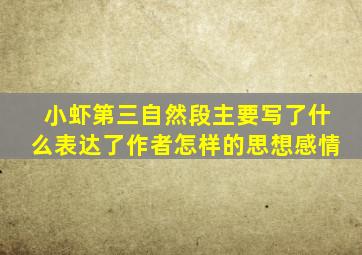 小虾第三自然段主要写了什么表达了作者怎样的思想感情